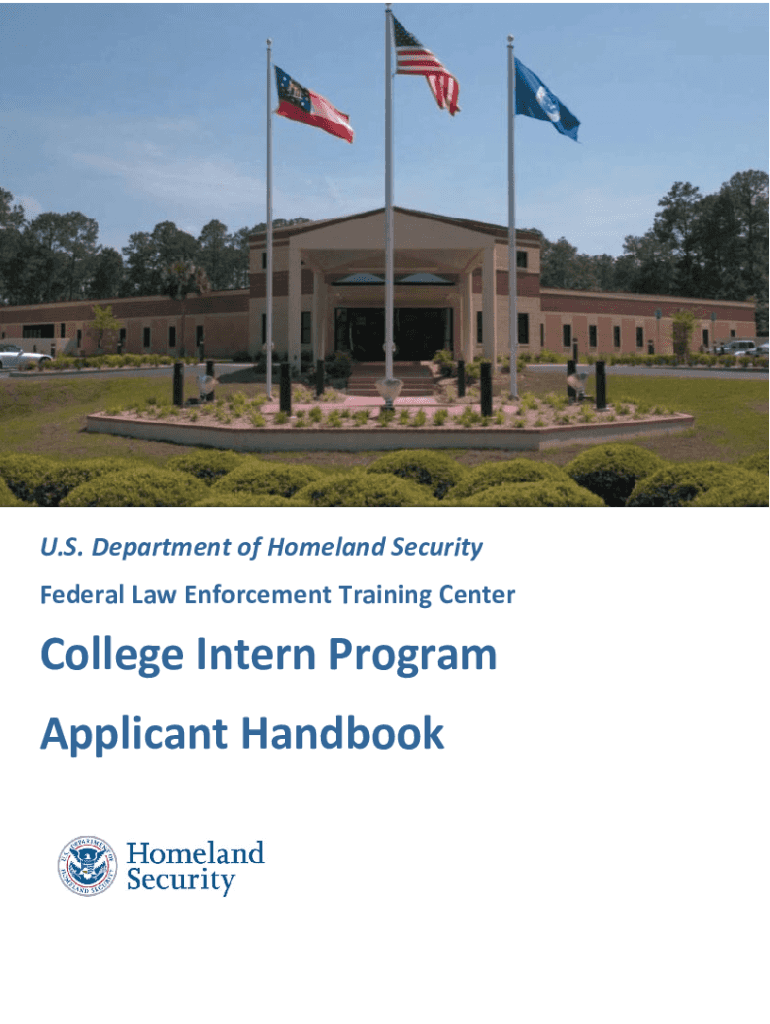 U.S. Department of Homeland Security

Federal Law Enforcement Training Center

College Intern Program

Applicant Handbook

U.S. DEPARTMENT OF HOMELAND SECURITY

Homeland Security